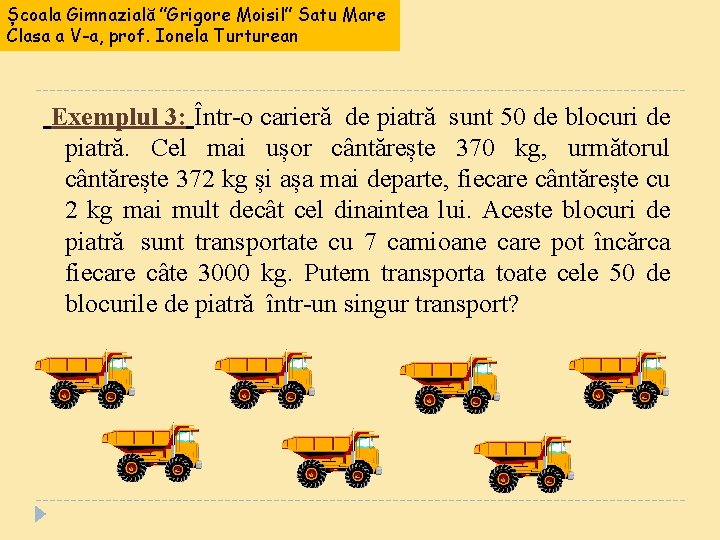 Școala Gimnazială "Grigore Moisil" Satu Mare
Clasa a V-a, prof. Ionela Turturean

Exemplul 3: Într-o carieră de piatră sunt 50 de blocuri de piatră. Cel mai ușor cântărește 370 kg, următorul cântărește 372 kg și așa mai departe, fiecare cântărește cu 2 kg mai mult decât cel dinaintea lui. Aceste blocuri de piatră sunt transportate cu 7 camioane care pot încărca fiecare câte 3000 kg. Putem transporta toate cele 50 de blocurile de piatră într-un singur transport?